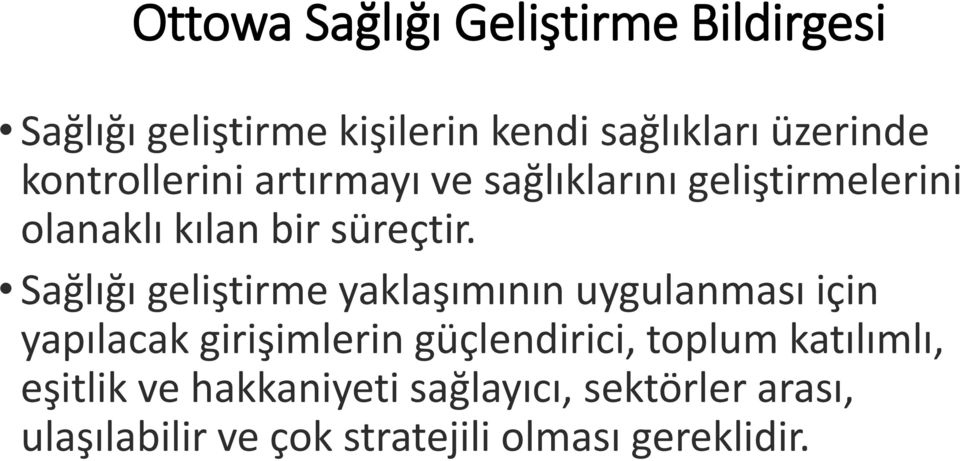 Ottowa Sağlığı Geliştirme Bildirgesi

• Sağlığı geliştirme kişilerin kendi sağlıkları üzerinde kontrollerini artırmayı ve sağlıklarını geliştirmelerini olanaklı kılan bir süreçtir.

• Sağlığı geliştirme yaklaşımının uygulanması için yapılacak girişimlerin güçlendirici, toplum katılımlı, eşitlik ve hakkaniyeti sağlayıcı, sektörler arası, ulaşılabilir ve çok stratejili olması gereklidir.